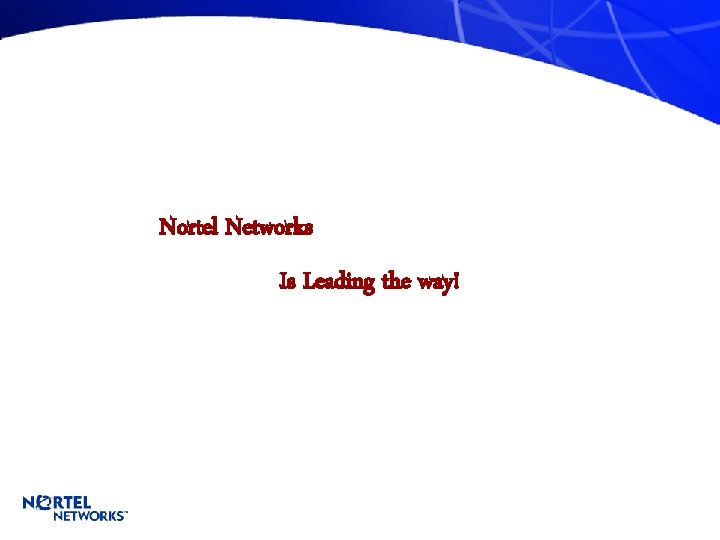 Nortel Networks

Is Leading the way!

NORTEL NETWORKS™